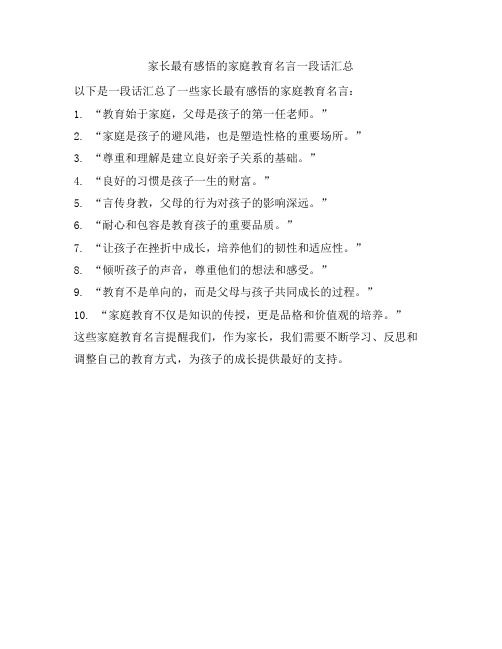 家长最有感悟的家庭教育名言一段话汇总

以下是一段话汇总了一些家长最有感悟的家庭教育名言：

1. “教育始于家庭，父母是孩子的第一任老师。”

2. “家庭是孩子的避风港，也是塑造性格的重要场所。”

3. “尊重和理解是建立良好亲子关系的基础。”

4. “良好的习惯是孩子一生的财富。”

5. “言传身教，父母的行为对孩子的影响深远。”

6. “耐心和包容是教育孩子的重要品质。”

7. “让孩子在挫折中成长，培养他们的韧性和适应性。”

8. “倾听孩子的声音，尊重他们的想法和感受。”

9. “教育不是单向的，而是父母与孩子共同成长的过程。”

10. “家庭教育不仅是知识的传授，更是品格和价值观的培养。”

这些家庭教育名言提醒我们，作为家长，我们需要不断学习、反思和调整自己的教育方式，为孩子的成长提供最好的支持。